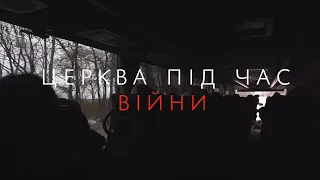 ЦЕРКВА ПІД ЧАС
ВІЙНИ